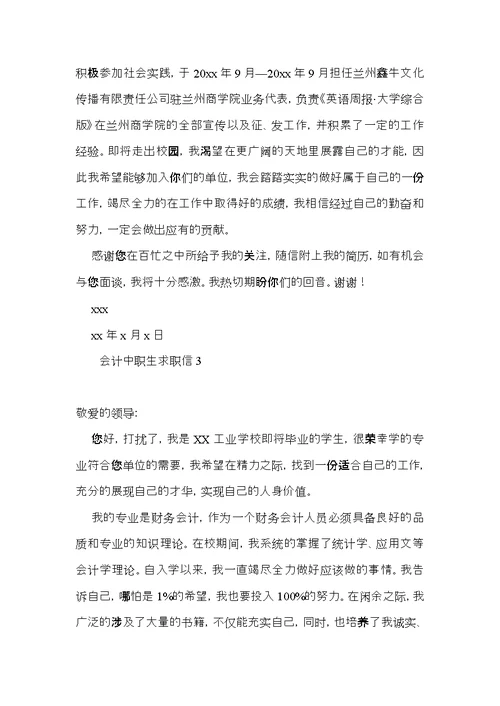 积极参加社会实践，于 20xx 年 9 月—20xx 年 9 月担任兰州鑫牛文化传播有限责任公司驻兰州商学院业务代表，负责《英语周报·大学综合版》在兰州商学院的全部宣传以及征、发工作，并积累了一定的工作经验。即将走出校园，我渴望在更广阔的天地里展露自己的才能，因此我希望能够加入你们的单位，我会踏踏实实的做好属于自己的一份工作，竭尽全力的在工作中取得好的成绩，我相信经过自己的勤奋和努力，一定会做出应有的贡献。

感谢您在百忙之中所给予我的关注，随信附上我的简历，如有机会与您面谈，我将十分感激。我热切期盼你们的回音。谢谢！

xxx

xx 年 x 月 x 日

会计中职生求职信 3

敬爱的领导:

您好，打扰了，我是 XX 工业学校即将毕业的学生，很荣幸学的专业符合您单位的需要，我希望在精力之际，找到一份适合自己的工作，充分的展现自己的才华，实现自己的人身价值。

我的专业是财务会计，作为一个财务会计人员必须具备良好的品质和专业的知识理论。在校期间，我系统的掌握了统计学、应用文等会计学理论。自入学以来，我一直竭尽全力做好应该做的事情。我告诉自己，哪怕是 1%的希望，我也要投入 100%的努力。在闲余之际，我广泛的涉及了大量的书籍，不仅能充实自己，同时，也培养了我诚实、